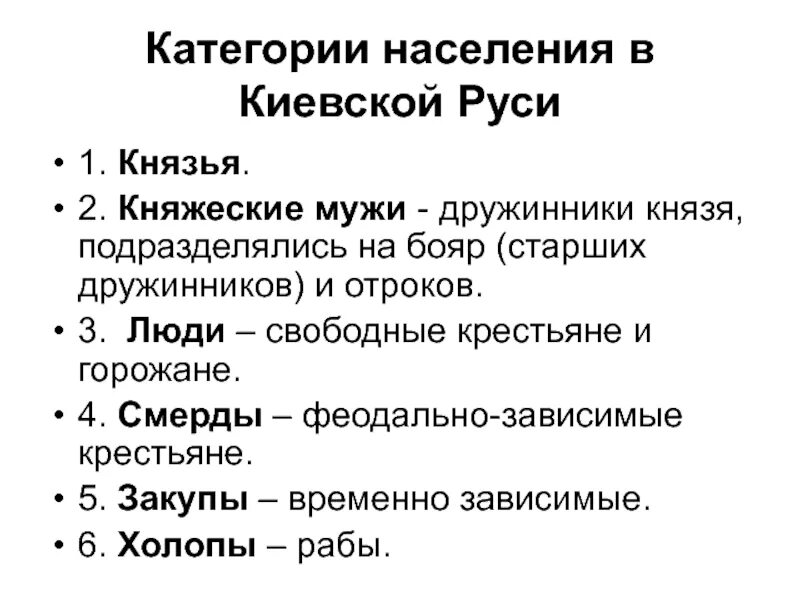 Категории населения в Киевской Руси

• 1. Князья.
• 2. Княжеские мужи - дружинники князя, подразделялись на бояр (старших дружинников) и отроков.
• 3. Люди – свободные крестьяне и горожане.
• 4. Смерды – феодально-зависимые крестьяне.
• 5. Закупы – временно зависимые.
• 6. Холопы – рабы.